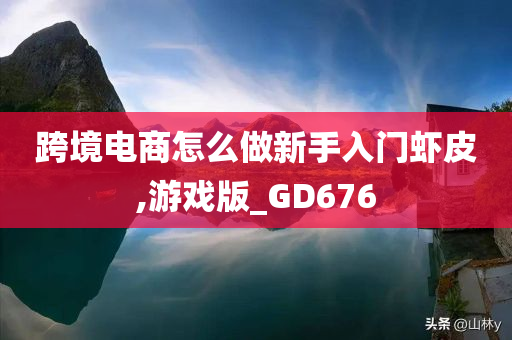 跨境电商怎么做新手入门虾皮,游戏版_GD676

头条 @山林y